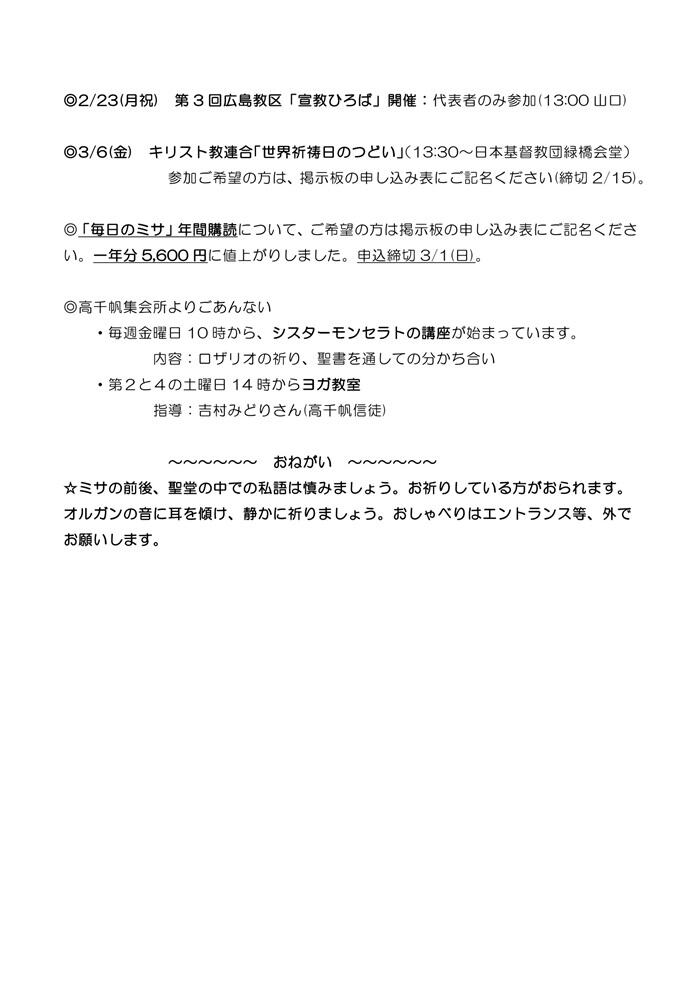 ◎2/23(月祝)　第３回広島教区「宣教ひろば」開催：代表者のみ参加(13:00 山口)

◎3/6(金)　キリスト教連合「世界祈祷日のつどい」(13:30～日本基督教団緑橋会堂)
参加ご希望の方は、掲示板の申し込み表にご記名ください(締切 2/15)。

◎「毎日のミサ」年間購読について、ご希望の方は掲示板の申し込み表にご記名ください。一年分 5,600 円に値上がりしました。申込締切 3/1(日)。

◎高千帆集会所よりごあんない
・毎週金曜日 10 時から、シスターモンセラトの講座が始まっています。
内容：ロザリオの祈り、聖書を通しての分かち合い
・第２と４の土曜日 14 時からヨガ教室
指導：吉村みどりさん(高千帆信徒)

～～～～～～　おねがい　～～～～～～
☆ミサの前後、聖堂の中での私語は慎みましょう。お祈りしている方がおられます。オルガンの音に耳を傾け、静かに祈りましょう。おしゃべりはエントランス等、外でお願いします。